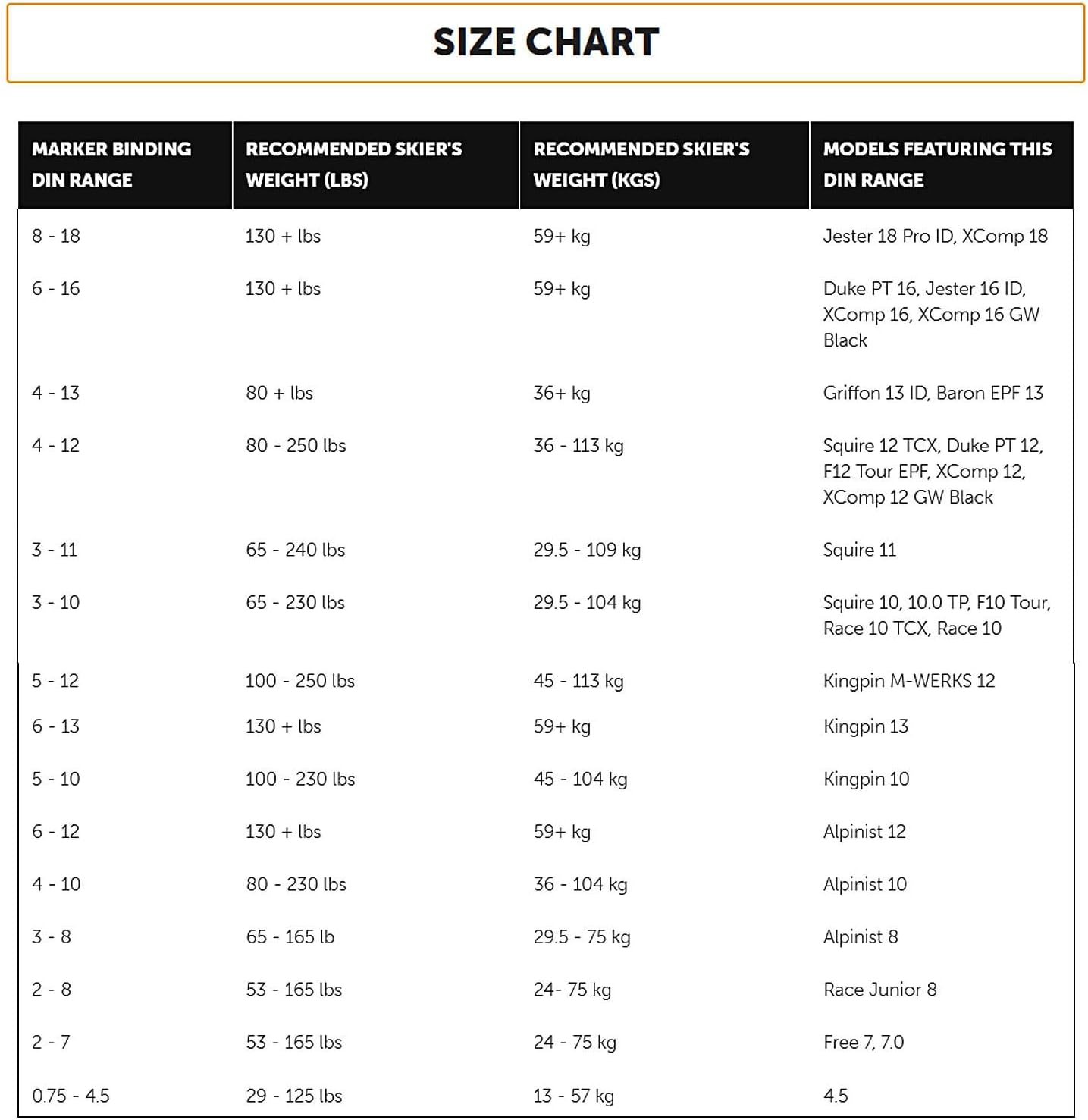 SIZE CHART

| MARKER BINDING DIN RANGE | RECOMMENDED SKIER'S WEIGHT (LBS) | RECOMMENDED SKIER'S WEIGHT (KGS) | MODELS FEATURING THIS DIN RANGE |
|---|---|---|---|
| 8 - 18 | 130 + lbs | 59+ kg | Jester 18 Pro ID, XComp 18 |
| 6 - 16 | 130 + lbs | 59+ kg | Duke PT 16, Jester 16 ID, XComp 16, XComp 16 GW Black |
| 4 - 13 | 80 + lbs | 36+ kg | Griffon 13 ID, Baron EPF 13 |
| 4 - 12 | 80 - 250 lbs | 36 - 113 kg | Squire 12 TCX, Duke PT 12, F12 Tour EPF, XComp 12, XComp 12 GW Black |
| 3 - 11 | 65 - 240 lbs | 29.5 - 109 kg | Squire 11 |
| 3 - 10 | 65 - 230 lbs | 29.5 - 104 kg | Squire 10, 10.0 TP, F10 Tour, Race 10 TCX, Race 10 |
| 5 - 12 | 100 - 250 lbs | 45 - 113 kg | Kingpin M-WERKS 12 |
| 6 - 13 | 130 + lbs | 59+ kg | Kingpin 13 |
| 5 - 10 | 100 - 230 lbs | 45 - 104 kg | Kingpin 10 |
| 6 - 12 | 130 + lbs | 59+ kg | Alpinist 12 |
| 4 - 10 | 80 - 230 lbs | 36 - 104 kg | Alpinist 10 |
| 3 - 8 | 65 - 165 lb | 29.5 - 75 kg | Alpinist 8 |
| 2 - 8 | 53 - 165 lbs | 24- 75 kg | Race Junior 8 |
| 2 - 7 | 53 - 165 lbs | 24 - 75 kg | Free 7, 7.0 |
| 0.75 - 4.5 | 29 - 125 lbs | 13 - 57 kg | 4.5 |